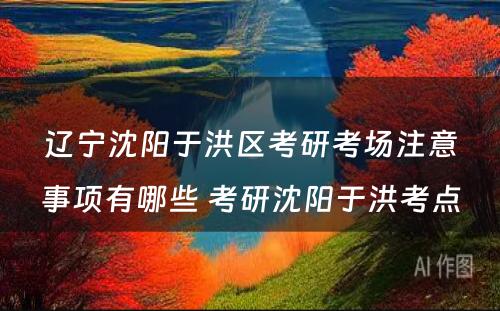 辽宁沈阳于洪区考研考场注意事项有哪些 考研沈阳于洪考点

AI 作图